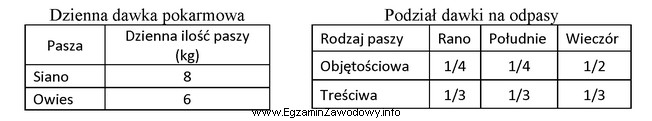 Dzienna dawka pokarmowa

| Pasza | Dzienna ilość paszy (kg) |
|---|---|
| Siano | 8 |
| Owies | 6 |

Podział dawki na odpasy

| Rodzaj paszy | Rano | Południe | Wieczór |
|---|---|---|---|
| Objętościowa | 1/4 | 1/4 | 1/2 |
| Treściwa | 1/3 | 1/3 | 1/3 |

www.EgzaminZawodowy.info